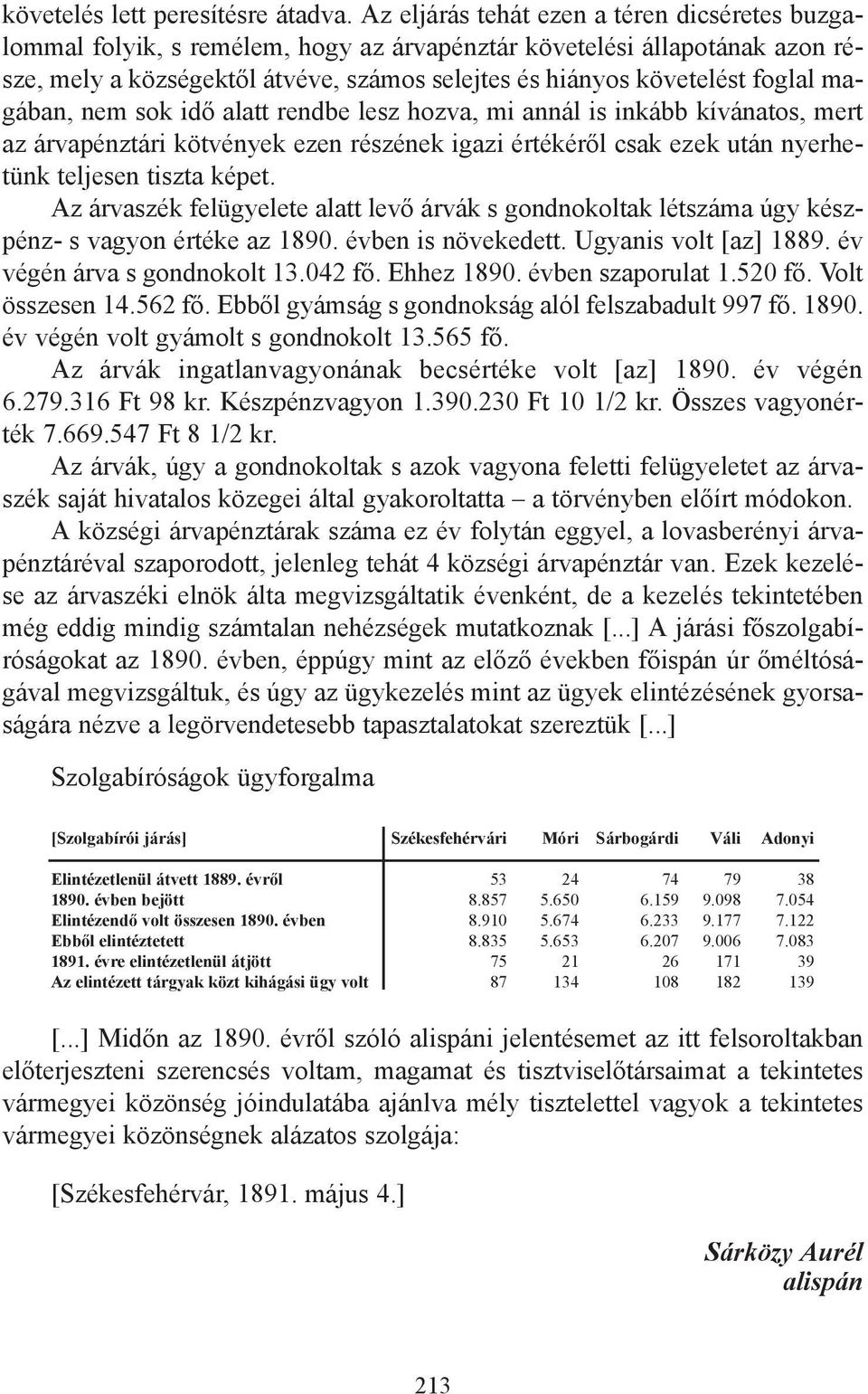 követelés lett peresítésre átadva. Az eljárás tehát ezen a téren dicséretes buzgalommal folyik, s remélem, hogy az árvapénztár követelési állapotának azon része, mely a községektől átvéve, számos selejtes és hiányos követelést foglal magában, nem sok idő alatt rendbe lesz hozva, mi annál is inkább kívánatos, mert az árvapénztári kötvények ezen részének igazi értékéről csak ezek után nyerhetünk teljesen tiszta képet.

Az árvaszék felügyelete alatt levő árvák s gondnokoltak létszáma úgy készpénz- s vagyon értéke az 1890. évben is növekedett. Ugyanis volt [az] 1889. év végén árva s gondnokolt 13.042 fő. Ehhez 1890. évben szaporulat 1.520 fő. Volt összesen 14.562 fő. Ebből gyámság s gondnokság alól felszabadult 997 fő. 1890. év végén volt gyámolt s gondnokolt 13.565 fő.

Az árvák ingatlanvagyonának becsértéke volt [az] 1890. év végén 6.279.316 Ft 98 kr. Készpénzvagyon 1.390.230 Ft 10 1/2 kr. Összes vagyonérték 7.669.547 Ft 8 1/2 kr.

Az árvák, úgy a gondnokoltak s azok vagyona feletti felügyeletet az árvaszék saját hivatalos közegei által gyakoroltatta – a törvényben előírt módokon.

A községi árvapénztárak száma ez év folytán eggyel, a lovasberényi árvapénztáréval szaporodott, jelenleg tehát 4 községi árvapénztár van. Ezek kezelése az árvaszéki elnök álta megvizsgáltatik évenként, de a kezelés tekintetében még eddig mindig számtalan nehézségek mutatkoznak [...] A járási főszolgabíróságokat az 1890. évben, éppúgy mint az előző években főispán úr őméltóságával megvizsgáltuk, és úgy az ügykezelés mint az ügyek elintézésének gyorsaságára nézve a legörvendetesebb tapasztalatokat szereztük [...]

Szolgabíróságok ügyforgalma

| [Szolgabírói járás] | Székesfehérvári | Móri | Sárbogárdi | Váli | Adonyi |
|---|---|---|---|---|---|
| Elintézetlenül átvett 1889. évről | 53 | 24 | 74 | 79 | 38 |
| 1890. évben bejött | 8.857 | 5.650 | 6.159 | 9.098 | 7.054 |
| Elintézendő volt összesen 1890. évben | 8.910 | 5.674 | 6.233 | 9.177 | 7.122 |
| Ebből elintéztetett | 8.835 | 5.653 | 6.207 | 9.006 | 7.083 |
| 1891. évre elintézetlenül átjött | 75 | 21 | 26 | 171 | 39 |
| Az elintézett tárgyak közt kihágási ügy volt | 87 | 134 | 108 | 182 | 139 |

[...] Midőn az 1890. évről szóló alispáni jelentésemet az itt felsoroltakban előterjeszteni szerencsés voltam, magamat és tisztviselőtársaimat a tekintetes vármegyei közönség jóindulatába ajánlva mély tisztelettel vagyok a tekintetes vármegyei közönségnek alázatos szolgája:

[Székesfehérvár, 1891. május 4.]

Sárközy Aurél
alispán

213